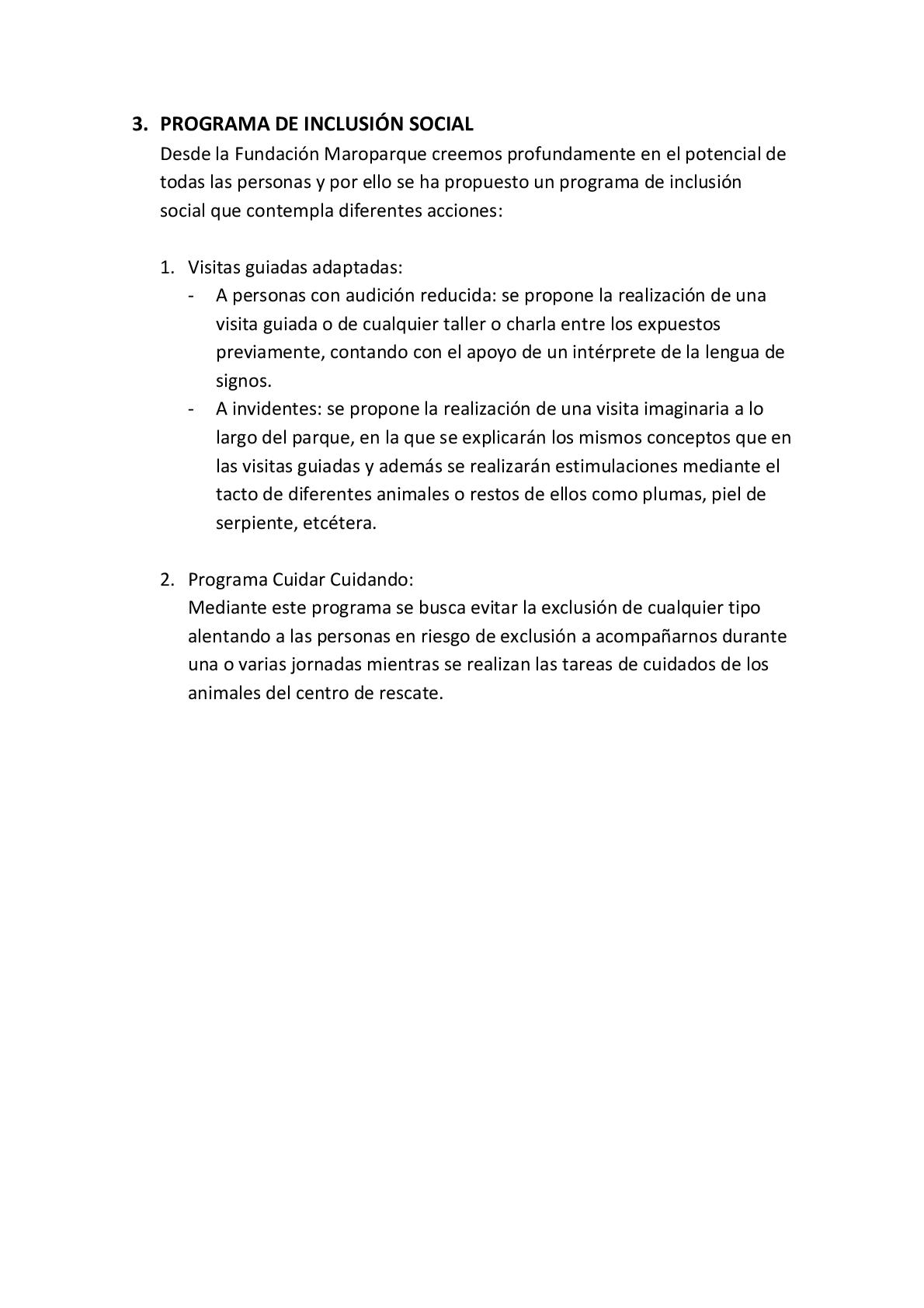 3. PROGRAMA DE INCLUSIÓN SOCIAL
Desde la Fundación Maroparque creemos profundamente en el potencial de todas las personas y por ello se ha propuesto un programa de inclusión social que contempla diferentes acciones:

1. Visitas guiadas adaptadas:
- A personas con audición reducida: se propone la realización de una visita guiada o de cualquier taller o charla entre los expuestos previamente, contando con el apoyo de un intérprete de la lengua de signos.
- A invidentes: se propone la realización de una visita imaginaria a lo largo del parque, en la que se explicarán los mismos conceptos que en las visitas guiadas y además se realizarán estimulaciones mediante el tacto de diferentes animales o restos de ellos como plumas, piel de serpiente, etcétera.

2. Programa Cuidar Cuidando:
Mediante este programa se busca evitar la exclusión de cualquier tipo alentando a las personas en riesgo de exclusión a acompañarnos durante una o varias jornadas mientras se realizan las tareas de cuidados de los animales del centro de rescate.